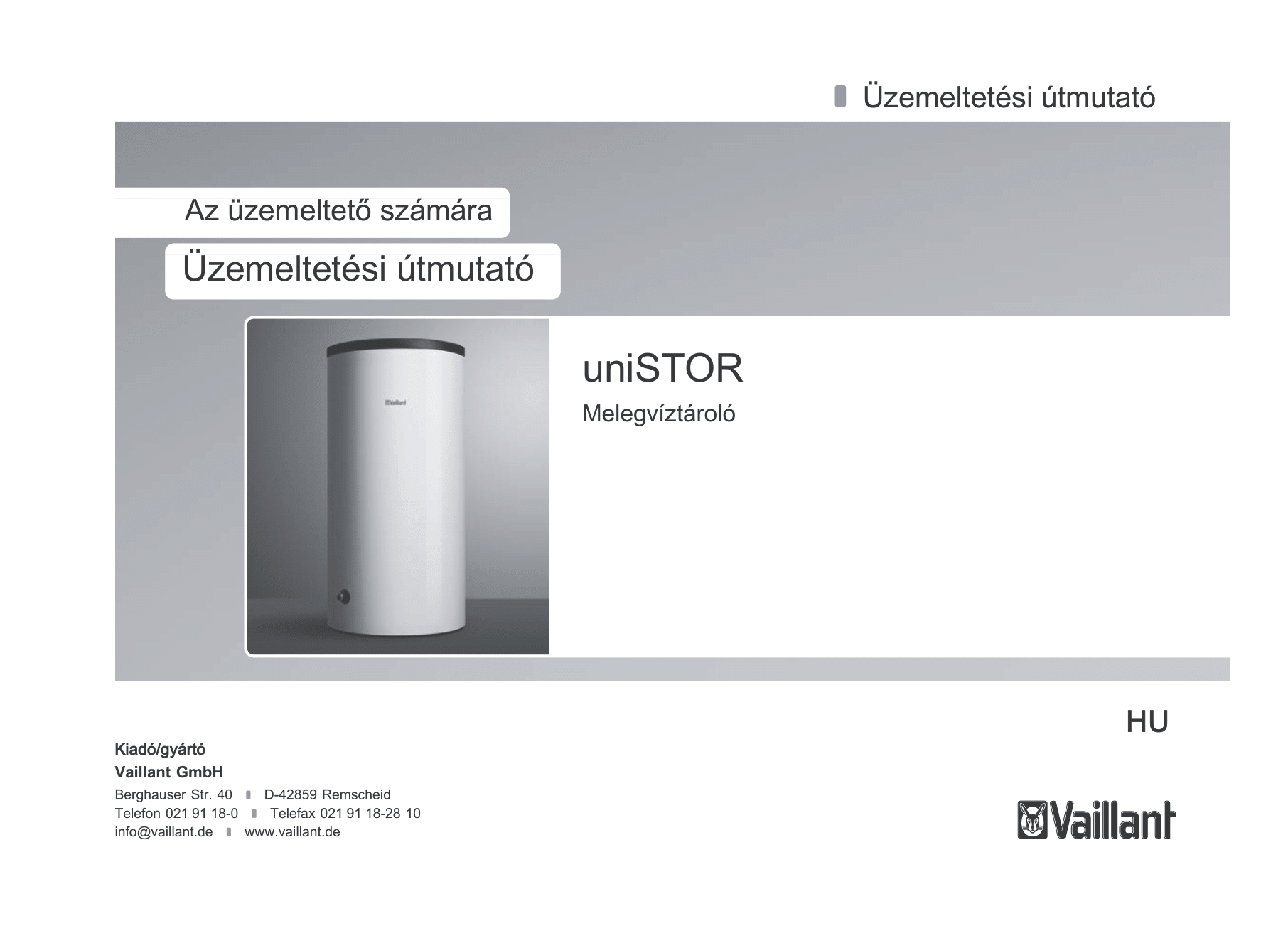 Üzemeltetési útmutató

Az üzemeltető számára

Üzemeltetési útmutató

Vaillant

uniSTOR

Melegvíztároló

HU

Kiadó/gyártó

Vaillant GmbH

Berghauser Str. 40 D-42859 Remscheid
Telefon 021 91 18-0 Telefax 021 91 18-28 10
info@vaillant.de www.vaillant.de

Vaillant